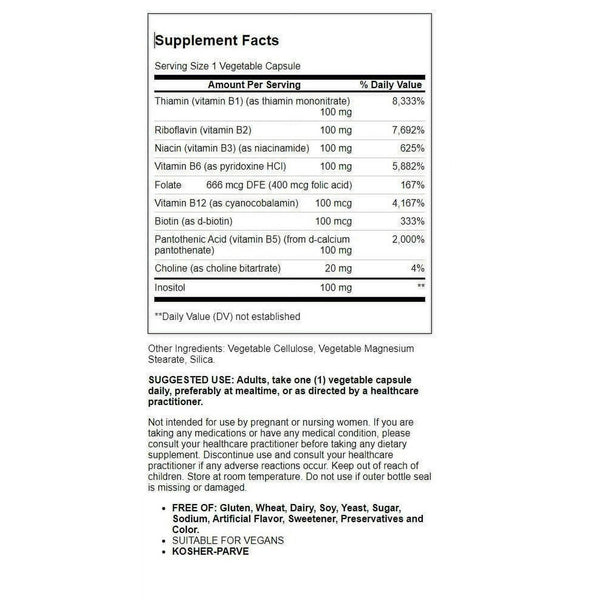 Supplement Facts

Serving Size 1 Vegetable Capsule

| Amount Per Serving | | % Daily Value |
|---|---|---|
| Thiamin (vitamin B1) (as thiamin mononitrate) | 100 mg | 8,333% |
| Riboflavin (vitamin B2) | 100 mg | 7,692% |
| Niacin (vitamin B3) (as niacinamide) | 100 mg | 625% |
| Vitamin B6 (as pyridoxine HCl) | 100 mg | 5,882% |
| Folate | 666 mcg DFE (400 mcg folic acid) | 167% |
| Vitamin B12 (as cyanocobalamin) | 100 mcg | 4,167% |
| Biotin (as d-biotin) | 100 mcg | 333% |
| Pantothenic Acid (vitamin B5) (from d-calcium pantothenate) | 100 mg | 2,000% |
| Choline (as choline bitartrate) | 20 mg | 4% |
| Inositol | 100 mg | ** |

**Daily Value (DV) not established

Other Ingredients: Vegetable Cellulose, Vegetable Magnesium Stearate, Silica.

SUGGESTED USE: Adults, take one (1) vegetable capsule daily, preferably at mealtime, or as directed by a healthcare practitioner.

Not intended for use by pregnant or nursing women. If you are taking any medications or have any medical condition, please consult your healthcare practitioner before taking any dietary supplement. Discontinue use and consult your healthcare practitioner if any adverse reactions occur. Keep out of reach of children. Store at room temperature. Do not use if outer bottle seal is missing or damaged.

• FREE OF: Gluten, Wheat, Dairy, Soy, Yeast, Sugar, Sodium, Artificial Flavor, Sweetener, Preservatives and Color.
• SUITABLE FOR VEGANS
• KOSHER-PARVE